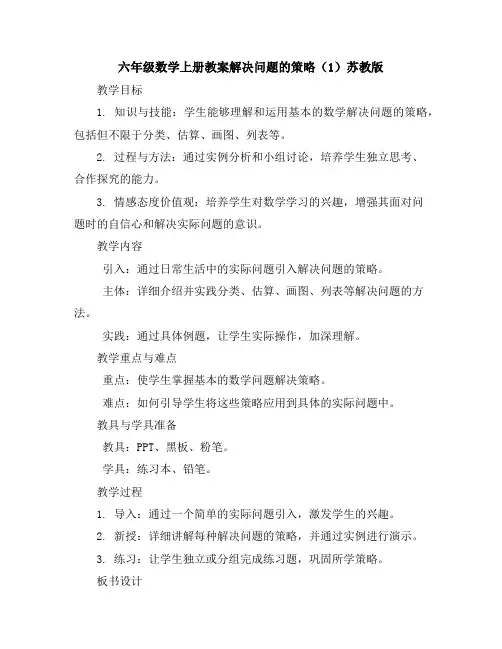 六年级数学上册教案解决问题的策略（1）苏教版

教学目标

1. 知识与技能：学生能够理解和运用基本的数学解决问题的策略，包括但不限于分类、估算、画图、列表等。

2. 过程与方法：通过实例分析和小组讨论，培养学生独立思考、合作探究的能力。

3. 情感态度价值观：培养学生对数学学习的兴趣，增强其面对问题时的自信心和解决实际问题的意识。

教学内容

引入：通过日常生活中的实际问题引入解决问题的策略。

主体：详细介绍并实践分类、估算、画图、列表等解决问题的方法。

实践：通过具体例题，让学生实际操作，加深理解。

教学重点与难点

重点：使学生掌握基本的数学问题解决策略。

难点：如何引导学生将这些策略应用到具体的实际问题中。

教具与学具准备

教具：PPT、黑板、粉笔。

学具：练习本、铅笔。

教学过程

1. 导入：通过一个简单的实际问题引入，激发学生的兴趣。

2. 新授：详细讲解每种解决问题的策略，并通过实例进行演示。

3. 练习：让学生独立或分组完成练习题，巩固所学策略。

板书设计